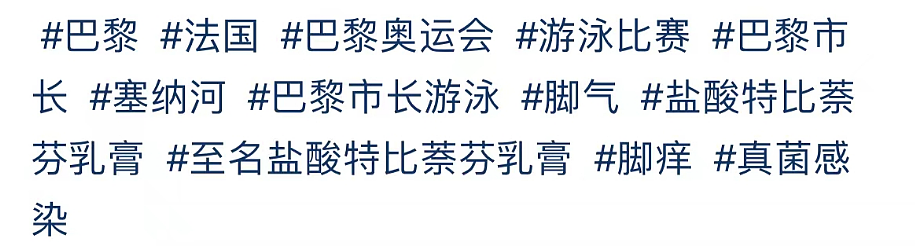 #巴黎 #法国 #巴黎奥运会 #游泳比赛 #巴黎市长 #塞纳河 #巴黎市长游泳 #脚气 #盐酸特比萘芬乳膏 #至名盐酸特比萘芬乳膏 #脚痒 #真菌感染